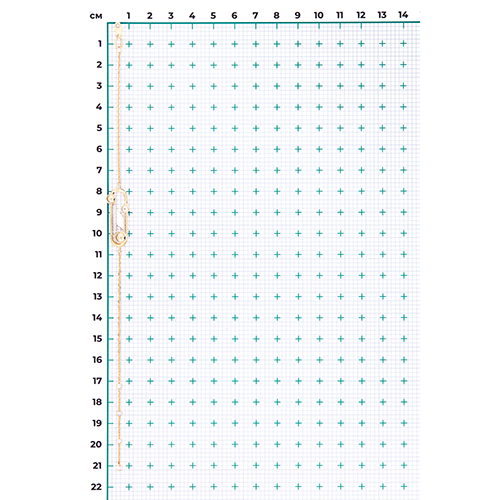 см 1 2 3 4 5 6 7 8 9 10 11 12 13 14

1
2
3
4
5
6
7
8
9
10
11
12
13
14
15
16
17
18
19
20
21
22